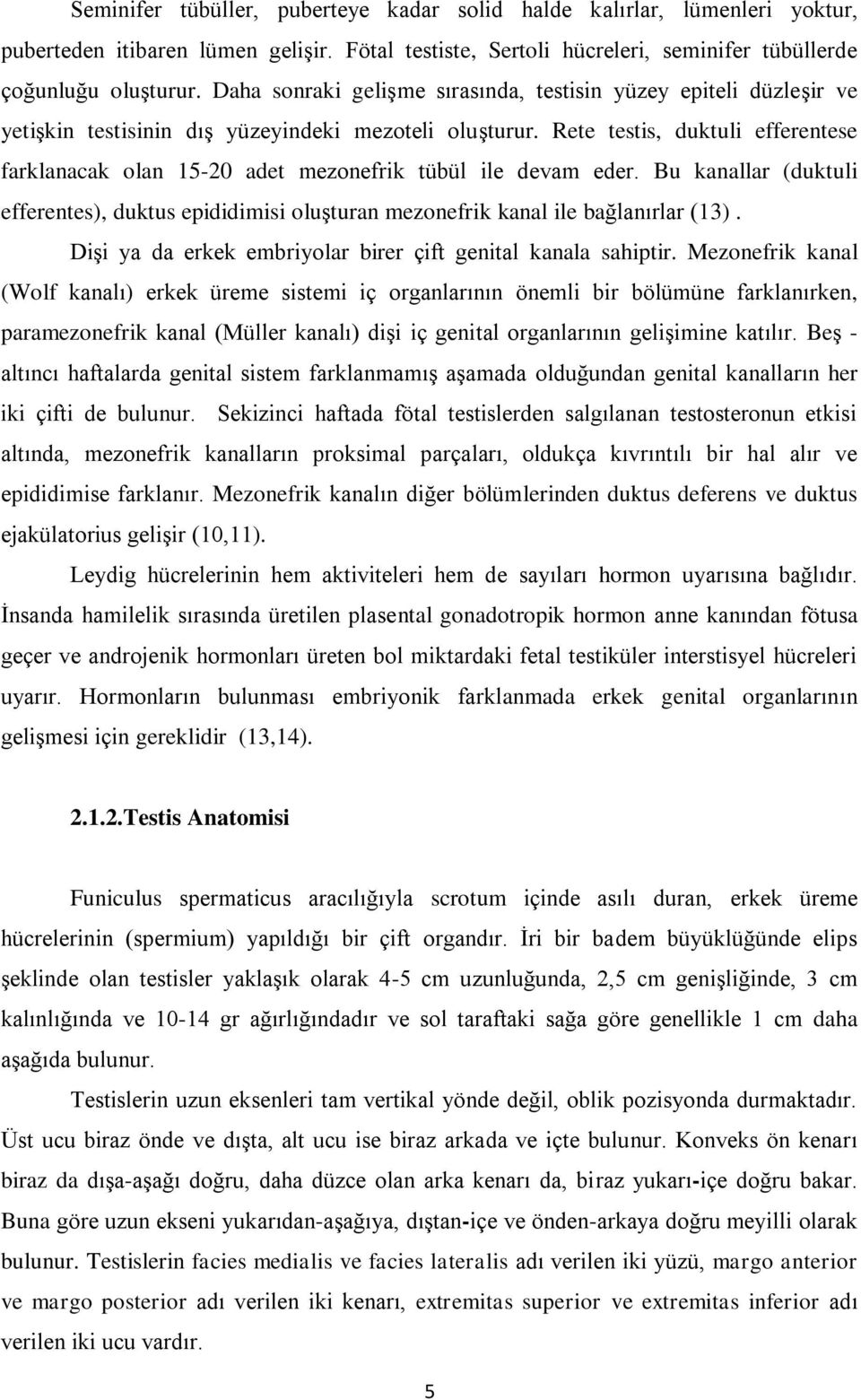 Seminifer tübüller, puberteye kadar solid halde kalırlar, lümenleri yoktur, puberteden itibaren lümen gelişir. Fötal testiste, Sertoli hücreleri, seminifer tübüllerde çoğunluğu oluşturur. Daha sonraki gelişme sırasında, testisin yüzey epiteli düzleşir ve yetişkin testisinin dış yüzeyindeki mezoteli oluşturur. Rete testis, duktuli efferentese farklanacak olan 15-20 adet mezonefrik tübül ile devam eder. Bu kanallar (duktuli efferentes), duktus epididimisi oluşturan mezonefrik kanal ile bağlanırlar (13).

Dişi ya da erkek embriyolar birer çift genital kanala sahiptir. Mezonefrik kanal (Wolf kanalı) erkek üreme sistemi iç organlarının önemli bir bölümüne farklanırken, paramezonefrik kanal (Müller kanalı) dişi iç genital organlarının gelişimine katılır. Beş - altıncı haftalarda genital sistem farklanmamış aşamada olduğundan genital kanalların her iki çifti de bulunur. Sekizinci haftada fötal testislerden salgılanan testosteronun etkisi altında, mezonefrik kanalların proksimal parçaları, oldukça kıvrıntılı bir hal alır ve epididimise farklanır. Mezonefrik kanalın diğer bölümlerinden duktus deferens ve duktus ejakülatorius gelişir (10,11).

Leydig hücrelerinin hem aktiviteleri hem de sayıları hormon uyarısına bağlıdır. İnsanda hamilelik sırasında üretilen plasental gonadotropik hormon anne kanından fötusa geçer ve androjenik hormonları üreten bol miktardaki fetal testiküler interstisyel hücreleri uyarır. Hormonların bulunması embriyonik farklanmada erkek genital organlarının gelişmesi için gereklidir (13,14).

2.1.2.Testis Anatomisi

Funiculus spermaticus aracılığıyla scrotum içinde asılı duran, erkek üreme hücrelerinin (spermium) yapıldığı bir çift organdır. İri bir badem büyüklüğünde elips şeklinde olan testisler yaklaşık olarak 4-5 cm uzunluğunda, 2,5 cm genişliğinde, 3 cm kalınlığında ve 10-14 gr ağırlığındadır ve sol taraftaki sağa göre genellikle 1 cm daha aşağıda bulunur.

Testislerin uzun eksenleri tam vertikal yönde değil, oblik pozisyonda durmaktadır. Üst ucu biraz önde ve dışta, alt ucu ise biraz arkada ve içte bulunur. Konveks ön kenarı biraz da dışa-aşağı doğru, daha düzce olan arka kenarı da, biraz yukarı-içe doğru bakar. Buna göre uzun ekseni yukarıdan-aşağıya, dıştan-içe ve önden-arkaya doğru meyilli olarak bulunur. Testislerin facies medialis ve facies lateralis adı verilen iki yüzü, margo anterior ve margo posterior adı verilen iki kenarı, extremitas superior ve extremitas inferior adı verilen iki ucu vardır.

5